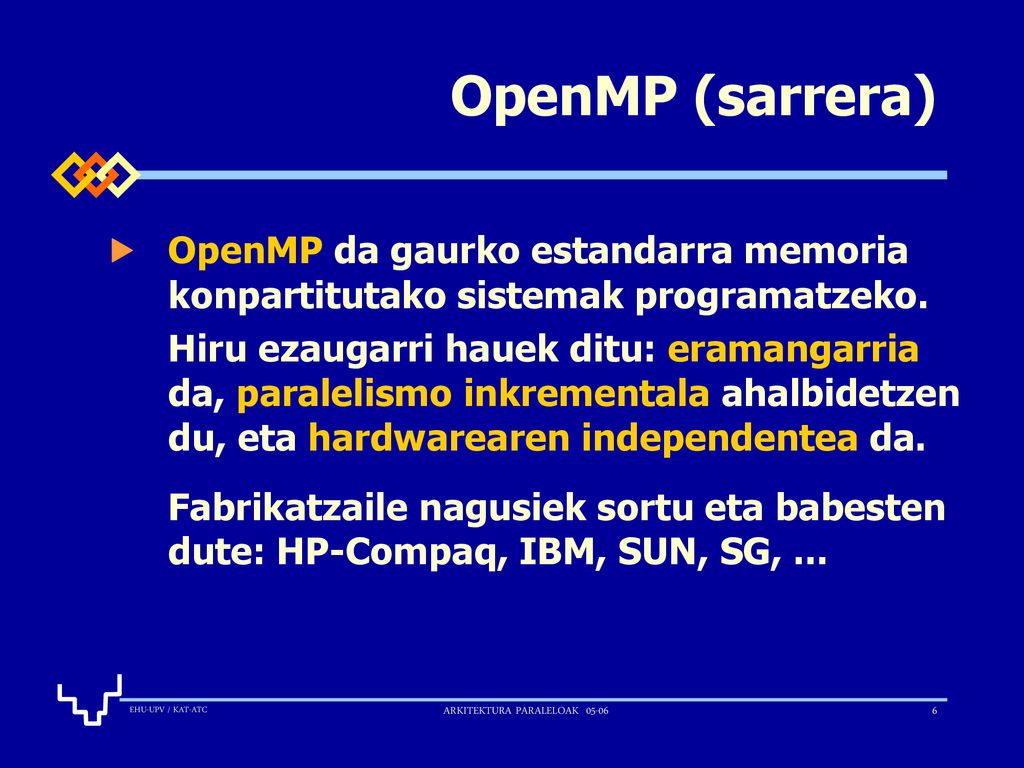 OpenMP (sarrera)

OpenMP da gaurko estandarra memoria konpartitutako sistemak programatzeko.

Hiru ezaugarri hauek ditu: eramangarria da, paralelismo inkrementala ahalbidetzen du, eta hardwarearen independentea da.

Fabrikatzaile nagusiek sortu eta babesten dute: HP-Compaq, IBM, SUN, SG, ...

EHU-UPV / KAT-ATC

ARKITEKTURA PARALELOAK 05-06

6